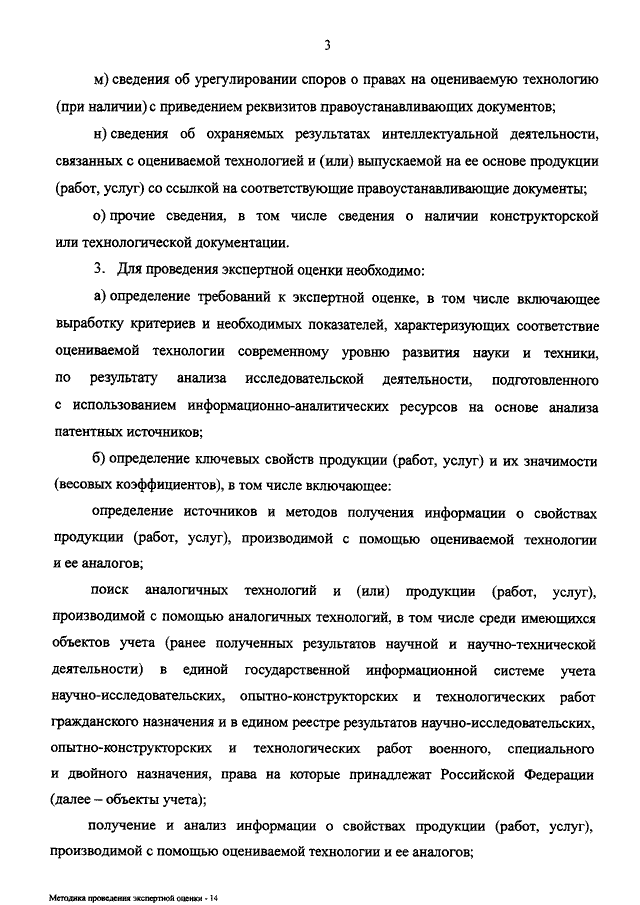 3

м) сведения об урегулировании споров о правах на оцениваемую технологию (при наличии) с приведением реквизитов правоустанавливающих документов;

н) сведения об охраняемых результатах интеллектуальной деятельности, связанных с оцениваемой технологией и (или) выпускаемой на ее основе продукции (работ, услуг) со ссылкой на соответствующие правоустанавливающие документы;

о) прочие сведения, в том числе сведения о наличии конструкторской или технологической документации.

3. Для проведения экспертной оценки необходимо:

а) определение требований к экспертной оценке, в том числе включающее выработку критериев и необходимых показателей, характеризующих соответствие оцениваемой технологии современному уровню развития науки и техники, по результату анализа исследовательской деятельности, подготовленного с использованием информационно-аналитических ресурсов на основе анализа патентных источников;

б) определение ключевых свойств продукции (работ, услуг) и их значимости (весовых коэффициентов), в том числе включающее:

определение источников и методов получения информации о свойствах продукции (работ, услуг), производимой с помощью оцениваемой технологии и ее аналогов;

поиск аналогичных технологий и (или) продукции (работ, услуг), производимой с помощью аналогичных технологий, в том числе среди имеющихся объектов учета (ранее полученных результатов научной и научно-технической деятельности) в единой государственной информационной системе учета научно-исследовательских, опытно-конструкторских и технологических работ гражданского назначения и в едином реестре результатов научно-исследовательских, опытно-конструкторских и технологических работ военного, специального и двойного назначения, права на которые принадлежат Российской Федерации (далее – объекты учета);

получение и анализ информации о свойствах продукции (работ, услуг), производимой с помощью оцениваемой технологии и ее аналогов;

Методика проведения экспертной оценки - 14